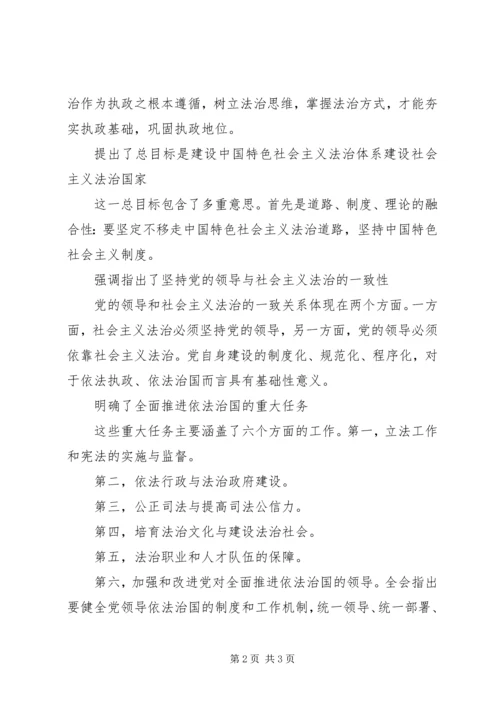 治作为执政之根本遵循，树立法治思维，掌握法治方式，才能夯实执政基础，巩固执政地位。

提出了总目标是建设中国特色社会主义法治体系建设社会主义法治国家

这一总目标包含了多重意思。首先是道路、制度、理论的融合性：要坚定不移走中国特色社会主义法治道路，坚持中国特色社会主义制度。

强调指出了坚持党的领导与社会主义法治的一致性

党的领导和社会主义法治的一致关系体现在两个方面。一方面，社会主义法治必须坚持党的领导，另一方面，党的领导必须依靠社会主义法治。党自身建设的制度化、规范化、程序化，对于依法执政、依法治国而言具有基础性意义。

明确了全面推进依法治国的重大任务

这些重大任务主要涵盖了六个方面的工作。第一，立法工作和宪法的实施与监督。

第二，依法行政与法治政府建设。

第三，公正司法与提高司法公信力。

第四，培育法治文化与建设法治社会。

第五，法治职业和人才队伍的保障。

第六，加强和改进党对全面推进依法治国的领导。全会指出要健全党领导依法治国的制度和工作机制，统一领导、统一部署、

第 2 页 共 3 页